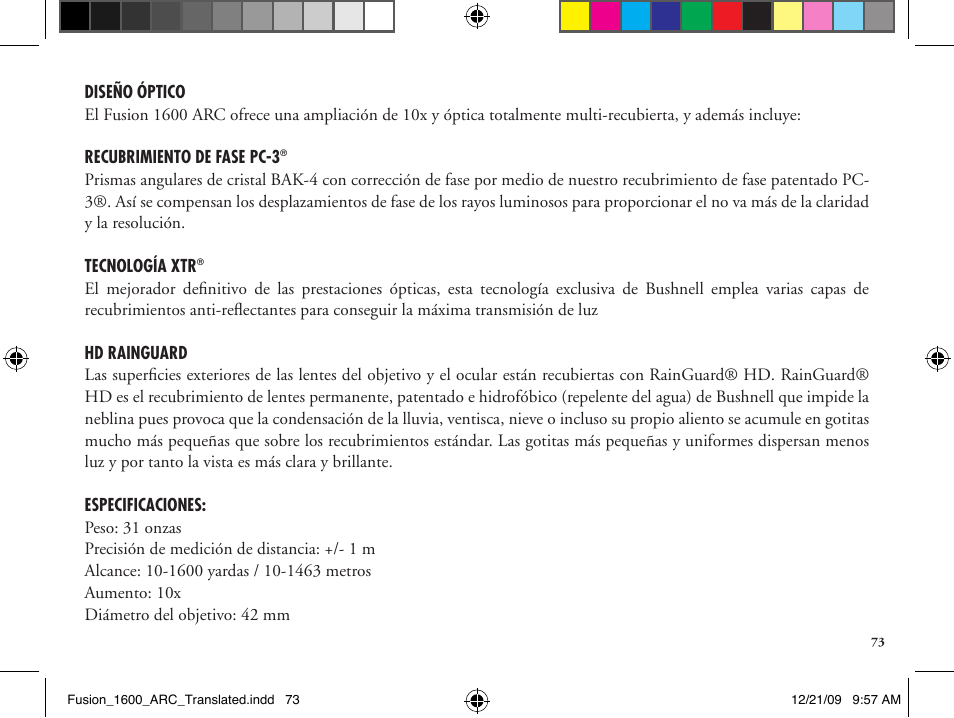 DISEÑO ÓPTICO
El Fusion 1600 ARC ofrece una ampliación de 10x y óptica totalmente multi-recubierta, y además incluye:

RECUBRIMIENTO DE FASE PC-3®
Prismas angulares de cristal BAK-4 con corrección de fase por medio de nuestro recubrimiento de fase patentado PC-3®. Así se compensan los desplazamientos de fase de los rayos luminosos para proporcionar el no va más de la claridad y la resolución.

TECNOLOGÍA XTR®
El mejorador definitivo de las prestaciones ópticas, esta tecnología exclusiva de Bushnell emplea varias capas de recubrimientos anti-reflectantes para conseguir la máxima transmisión de luz

HD RAINGUARD
Las superficies exteriores de las lentes del objetivo y el ocular están recubiertas con RainGuard® HD. RainGuard® HD es el recubrimiento de lentes permanente, patentado e hidrofóbico (repelente del agua) de Bushnell que impide la neblina pues provoca que la condensación de la lluvia, ventisca, nieve o incluso su propio aliento se acumule en gotitas mucho más pequeñas que sobre los recubrimientos estándar. Las gotitas más pequeñas y uniformes dispersan menos luz y por tanto la vista es más clara y brillante.

ESPECIFICACIONES:
Peso: 31 onzas
Precisión de medición de distancia: +/- 1 m
Alcance: 10-1600 yardas / 10-1463 metros
Aumento: 10x
Diámetro del objetivo: 42 mm

73

Fusion_1600_ARC_Translated.indd 73 12/21/09 9:57 AM